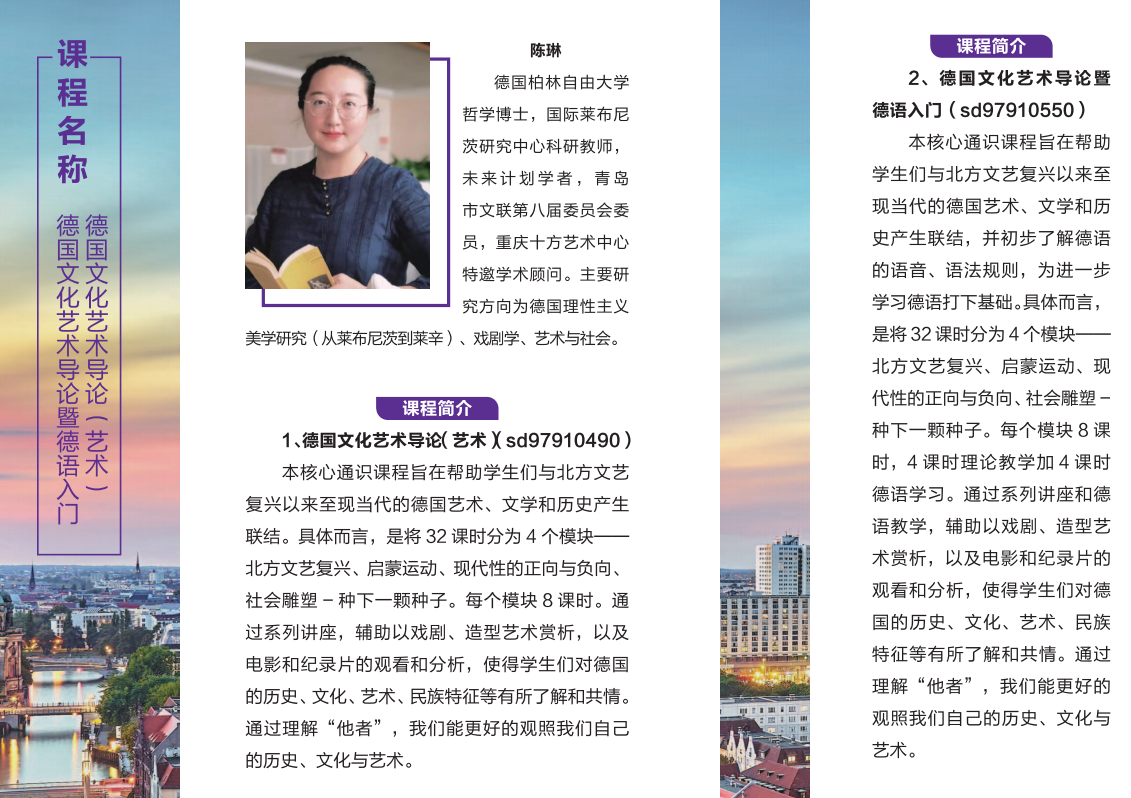 课程名称

德国文化艺术导论（艺术）

德国文化艺术导论暨德语入门

陈琳

德国柏林自由大学哲学博士，国际莱布尼茨研究中心科研教师，未来计划学者，青岛市文联第八届委员会委员，重庆十方艺术中心特邀学术顾问。主要研究方向为德国理性主义美学研究（从莱布尼茨到莱辛）、戏剧学、艺术与社会。

课程简介

1、德国文化艺术导论（艺术）（sd97910490）

本核心通识课程旨在帮助学生们与北方文艺复兴以来至现当代的德国艺术、文学和历史产生联结。具体而言，是将32课时分为4个模块——北方文艺复兴、启蒙运动、现代性的正向与负向、社会雕塑－种下一颗种子。每个模块8课时。通过系列讲座，辅助以戏剧、造型艺术赏析，以及电影和纪录片的观看和分析，使得学生们对德国的历史、文化、艺术、民族特征等有所了解和共情。通过理解“他者”，我们能更好的观照我们自己的历史、文化与艺术。

课程简介

2、德国文化艺术导论暨德语入门（sd97910550）

本核心通识课程旨在帮助学生们与北方文艺复兴以来至现当代的德国艺术、文学和历史产生联结，并初步了解德语的语音、语法规则，为进一步学习德语打下基础。具体而言，是将32课时分为4个模块——北方文艺复兴、启蒙运动、现代性的正向与负向、社会雕塑－种下一颗种子。每个模块8课时，4课时理论教学加4课时德语学习。通过系列讲座和德语教学，辅助以戏剧、造型艺术赏析，以及电影和纪录片的观看和分析，使得学生们对德国的历史、文化、艺术、民族特征等有所了解和共情。通过理解“他者”，我们能更好的观照我们自己的历史、文化与艺术。